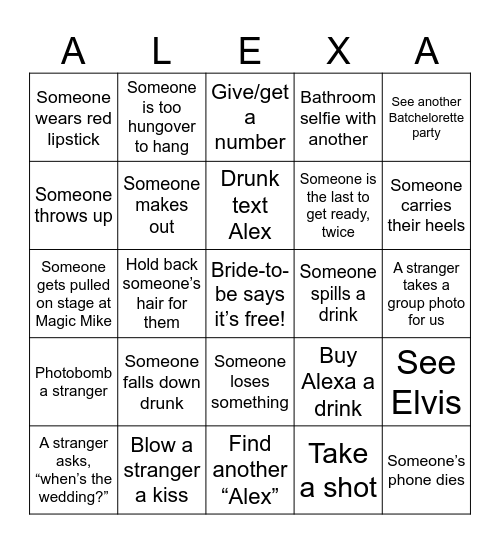 | A | L | E | X | A |
|---|---|---|---|---|
| Someone wears red lipstick | Someone is too hungover to hang | Give/get a number | Bathroom selfie with another | See another Batchelorette party |
| Someone throws up | Someone makes out | Drunk text Alex | Someone is the last to get ready, twice | Someone carries their heels |
| Someone gets pulled on stage at Magic Mike | Hold back someone's hair for them | Bride-to-be says it's free! | Someone spills a drink | A stranger takes a group photo for us |
| Photobomb a stranger | Someone falls down drunk | Someone loses something | Buy Alexa a drink | See Elvis |
| A stranger asks, "when's the wedding?" | Blow a stranger a kiss | Find another "Alex" | Take a shot | Someone's phone dies |